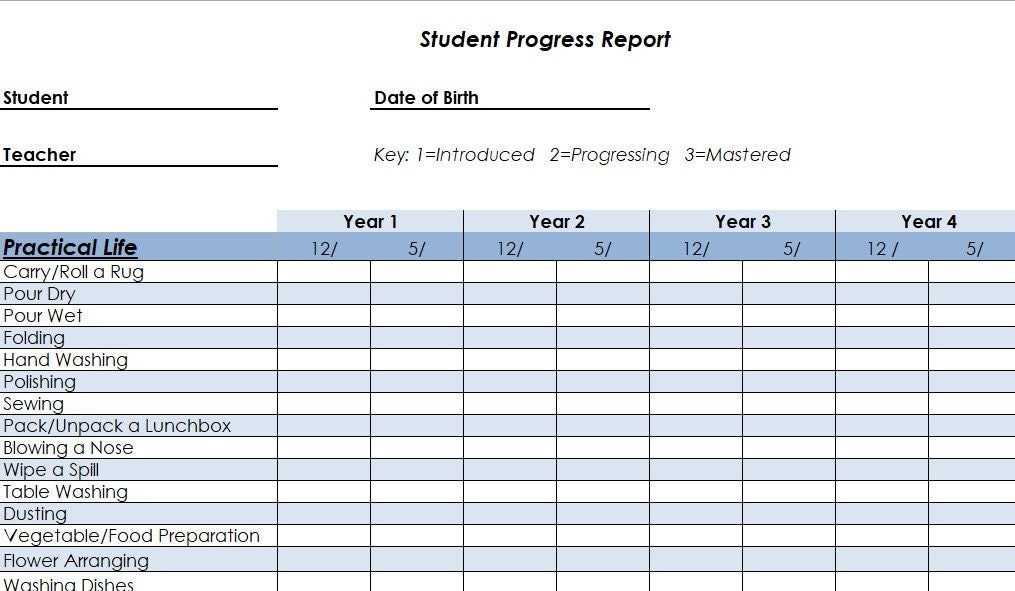 Student Progress Report

Student

Date of Birth

Teacher

Key: 1=Introduced 2=Progressing 3=Mastered

| | Year 1 | | Year 2 | | Year 3 | | Year 4 | |
|---|---|---|---|---|---|---|---|---|
| Practical Life | 12/ | 5/ | 12/ | 5/ | 12/ | 5/ | 12 / | 5/ |
| Carry/Roll a Rug | | | | | | | | |
| Pour Dry | | | | | | | | |
| Pour Wet | | | | | | | | |
| Folding | | | | | | | | |
| Hand Washing | | | | | | | | |
| Polishing | | | | | | | | |
| Sewing | | | | | | | | |
| Pack/Unpack a Lunchbox | | | | | | | | |
| Blowing a Nose | | | | | | | | |
| Wipe a Spill | | | | | | | | |
| Table Washing | | | | | | | | |
| Dusting | | | | | | | | |
| Vegetable/Food Preparation | | | | | | | | |
| Flower Arranging | | | | | | | | |
| Washing Dishes | | | | | | | | |